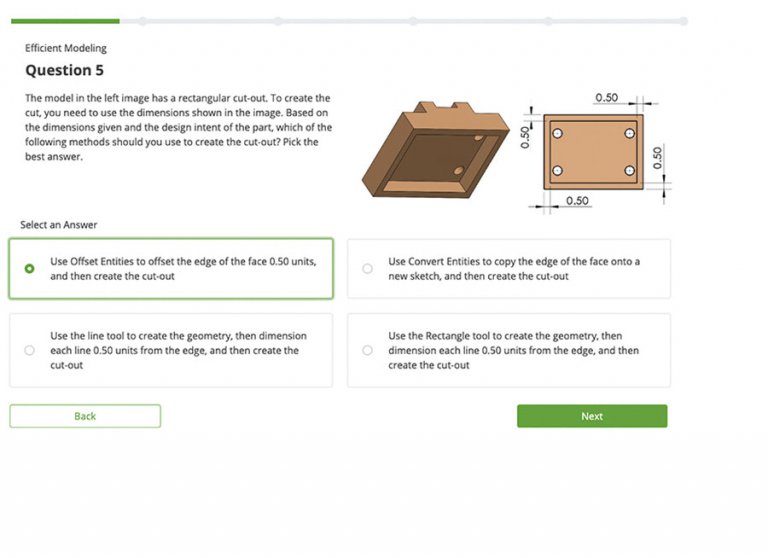 Efficient Modeling

Question 5

The model in the left image has a rectangular cut-out. To create the cut, you need to use the dimensions shown in the image. Based on the dimensions given and the design intent of the part, which of the following methods should you use to create the cut-out? Pick the best answer.

0.50

0.50

0.50

0.50

Select an Answer

Use Offset Entities to offset the edge of the face 0.50 units, and then create the cut-out

Use Convert Entities to copy the edge of the face onto a new sketch, and then create the cut-out

Use the line tool to create the geometry, then dimension each line 0.50 units from the edge, and then create the cut-out

Use the Rectangle tool to create the geometry, then dimension each line 0.50 units from the edge, and then create the cut-out

Back

Next